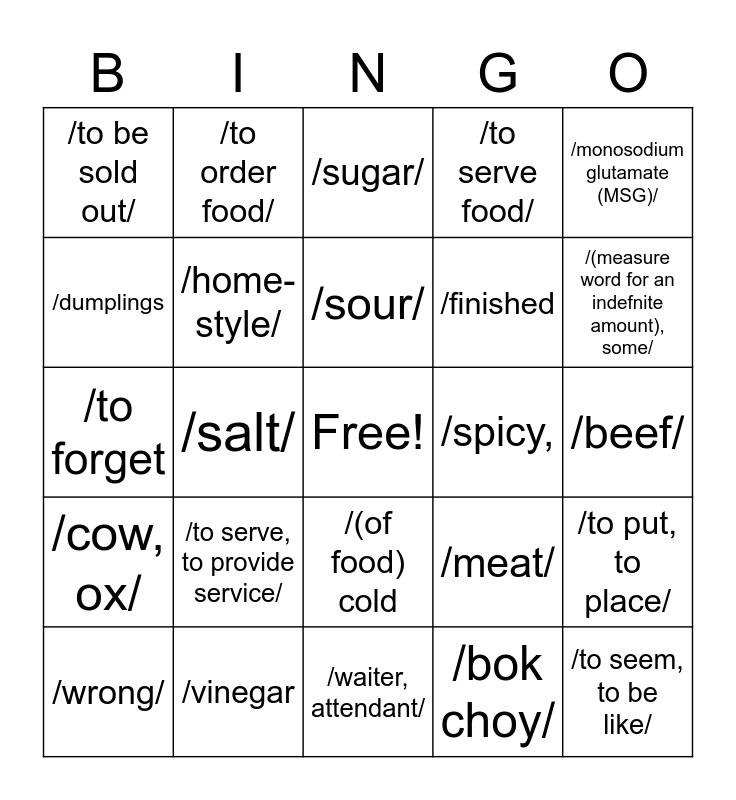 | B | I | N | G | O |
|---|---|---|---|---|
| /to be sold out/ | /to order food/ | /sugar/ | /to serve food/ | /monosodium glutamate (MSG)/ |
| /dumplings | /home-style/ | /sour/ | /finished | /(measure word for an indefnite amount), some/ |
| /to forget | /salt/ | Free! | /spicy, | /beef/ |
| /cow, ox/ | /to serve, to provide service/ | /(of food) cold | /meat/ | /to put, to place/ |
| /wrong/ | /vinegar | /waiter, attendant/ | /bok choy/ | /to seem, to be like/ |